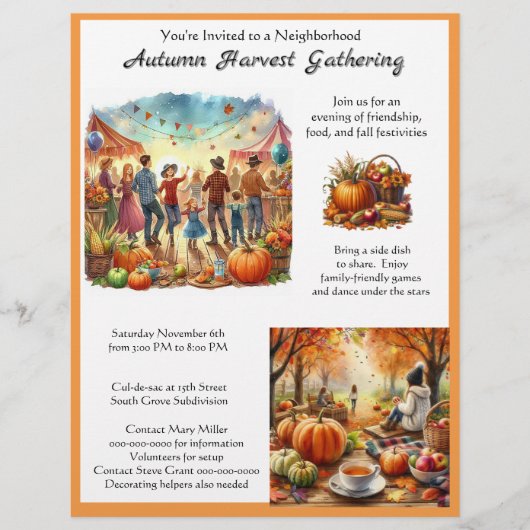 You're Invited to a Neighborhood

Autumn Harvest Gathering

Join us for an evening of friendship, food, and fall festivities

Bring a side dish to share. Enjoy family-friendly games and dance under the stars

Saturday November 6th from 3:00 PM to 8:00 PM

Cul-de-sac at 15th Street South Grove Subdivision

Contact Mary Miller 000-000-0000 for information Volunteers for setup Contact Steve Grant 000-000-0000 Decorating helpers also needed